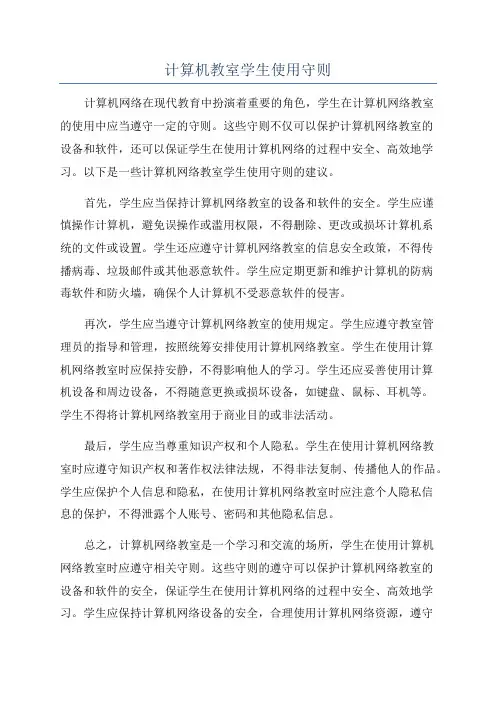 计算机教室学生使用守则

计算机网络在现代教育中扮演着重要的角色，学生在计算机网络教室的使用中应当遵守一定的守则。这些守则不仅可以保护计算机网络教室的设备和软件，还可以保证学生在使用计算机网络的过程中安全、高效地学习。以下是一些计算机网络教室学生使用守则的建议。

首先，学生应当保持计算机网络教室的设备和软件的安全。学生应谨慎操作计算机，避免误操作或滥用权限，不得删除、更改或损坏计算机系统的文件或设置。学生还应遵守计算机网络教室的信息安全政策，不得传播病毒、垃圾邮件或其他恶意软件。学生应定期更新和维护计算机的防病毒软件和防火墙，确保个人计算机不受恶意软件的侵害。

再次，学生应当遵守计算机网络教室的使用规定。学生应遵守教室管理员的指导和管理，按照统筹安排使用计算机网络教室。学生在使用计算机网络教室时应保持安静，不得影响他人的学习。学生还应妥善使用计算机设备和周边设备，不得随意更换或损坏设备，如键盘、鼠标、耳机等。学生不得将计算机网络教室用于商业目的或非法活动。

最后，学生应当尊重知识产权和个人隐私。学生在使用计算机网络教室时应遵守知识产权和著作权法律法规，不得非法复制、传播他人的作品。学生应保护个人信息和隐私，在使用计算机网络教室时应注意个人隐私信息的保护，不得泄露个人账号、密码和其他隐私信息。

总之，计算机网络教室是一个学习和交流的场所，学生在使用计算机网络教室时应遵守相关守则。这些守则的遵守可以保护计算机网络教室的设备和软件的安全，保证学生在使用计算机网络的过程中安全、高效地学习。学生应保持计算机网络设备的安全，合理使用计算机网络资源，遵守